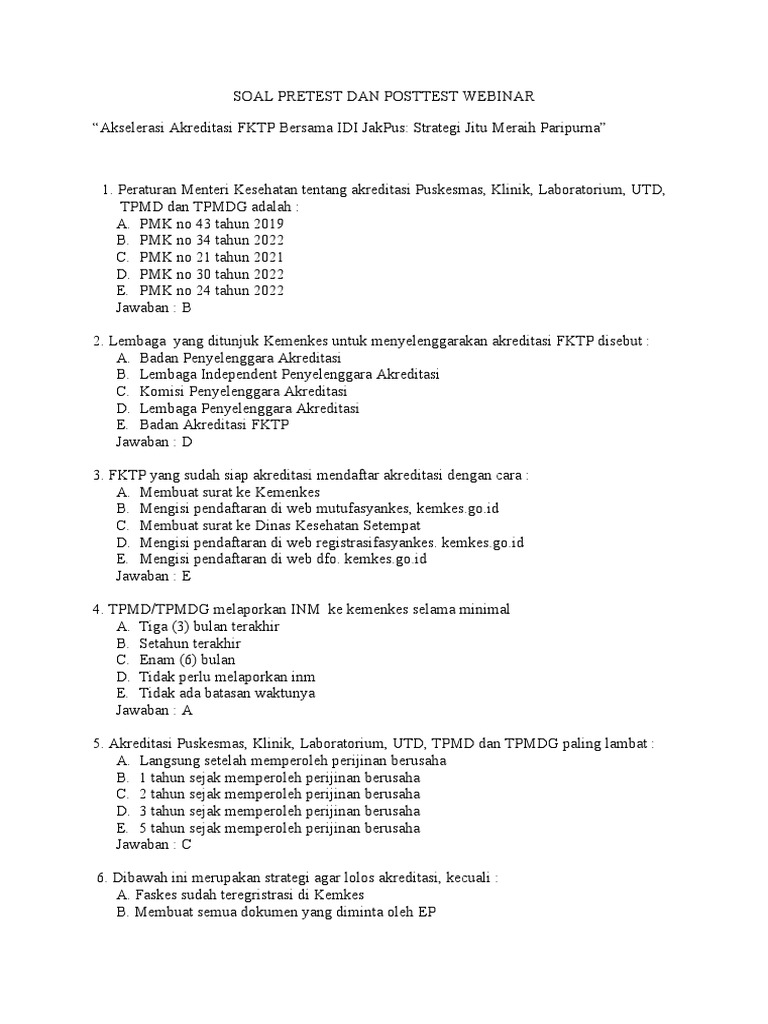 SOAL PRETEST DAN POSTTEST WEBINAR

“Akselerasi Akreditasi FKTP Bersama IDI JakPus: Strategi Jitu Meraih Paripurna”

1. Peraturan Menteri Kesehatan tentang akreditasi Puskesmas, Klinik, Laboratorium, UTD, TPMD dan TPMDG adalah :
A. PMK no 43 tahun 2019
B. PMK no 34 tahun 2022
C. PMK no 21 tahun 2021
D. PMK no 30 tahun 2022
E. PMK no 24 tahun 2022
Jawaban : B

2. Lembaga yang ditunjuk Kemenkes untuk menyelenggarakan akreditasi FKTP disebut :
A. Badan Penyelenggara Akreditasi
B. Lembaga Independent Penyelenggara Akreditasi
C. Komisi Penyelenggara Akreditasi
D. Lembaga Penyelenggara Akreditasi
E. Badan Akreditasi FKTP
Jawaban : D

3. FKTP yang sudah siap akreditasi mendaftar akreditasi dengan cara :
A. Membuat surat ke Kemenkes
B. Mengisi pendaftaran di web mutufasyankes, kemkes.go.id
C. Membuat surat ke Dinas Kesehatan Setempat
D. Mengisi pendaftaran di web registrasifasyankes. kemkes.go.id
E. Mengisi pendaftaran di web dfo. kemkes.go.id
Jawaban : E

4. TPMD/TPMDG melaporkan INM ke kemenkes selama minimal
A. Tiga (3) bulan terakhir
B. Setahun terakhir
C. Enam (6) bulan
D. Tidak perlu melaporkan inm
E. Tidak ada batasan waktunya
Jawaban : A

5. Akreditasi Puskesmas, Klinik, Laboratorium, UTD, TPMD dan TPMDG paling lambat :
A. Langsung setelah memperoleh perijinan berusaha
B. 1 tahun sejak memperoleh perijinan berusaha
C. 2 tahun sejak memperoleh perijinan berusaha
D. 3 tahun sejak memperoleh perijinan berusaha
E. 5 tahun sejak memperoleh perijinan berusaha
Jawaban : C

6. Dibawah ini merupakan strategi agar lolos akreditasi, kecuali :
A. Faskes sudah teregristrasi di Kemkes
B. Membuat semua dokumen yang diminta oleh EP